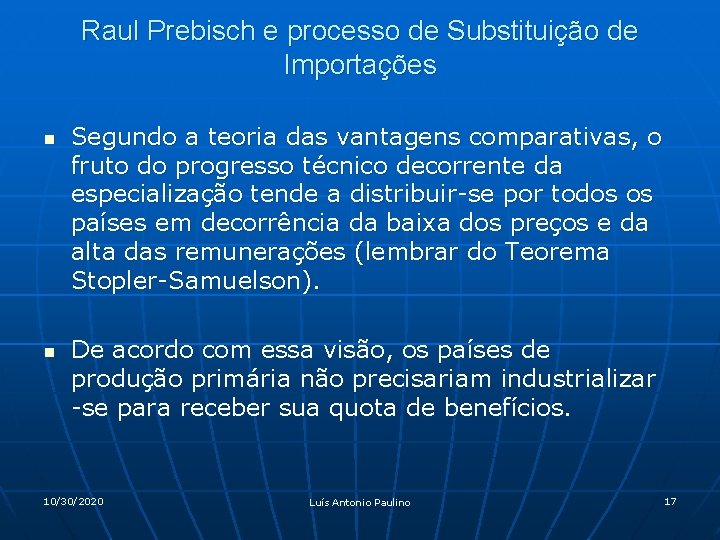 Raul Prebisch e processo de Substituição de Importações

Segundo a teoria das vantagens comparativas, o fruto do progresso técnico decorrente da especialização tende a distribuir-se por todos os países em decorrência da baixa dos preços e da alta das remunerações (lembrar do Teorema Stopler-Samuelson).

De acordo com essa visão, os países de produção primária não precisariam industrializar -se para receber sua quota de benefícios.

10/30/2020

Luís Antonio Paulino

17